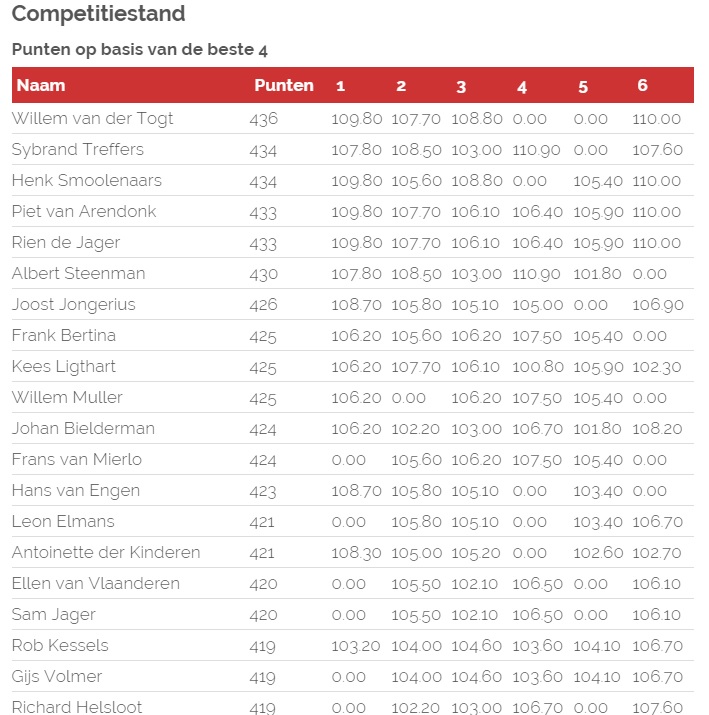 Competitiestand

Punten op basis van de beste 4

| Naam | Punten | 1 | 2 | 3 | 4 | 5 | 6 |
|---|---|---|---|---|---|---|---|
| Willem van der Togt | 436 | 109.80 | 107.70 | 108.80 | 0.00 | 0.00 | 110.00 |
| Sybrand Treffers | 434 | 107.80 | 108.50 | 103.00 | 110.90 | 0.00 | 107.60 |
| Henk Smoolenaars | 434 | 109.80 | 105.60 | 108.80 | 0.00 | 105.40 | 110.00 |
| Piet van Arendonk | 433 | 109.80 | 107.70 | 106.10 | 106.40 | 105.90 | 110.00 |
| Rien de Jager | 433 | 109.80 | 107.70 | 106.10 | 106.40 | 105.90 | 110.00 |
| Albert Steenman | 430 | 107.80 | 108.50 | 103.00 | 110.90 | 101.80 | 0.00 |
| Joost Jongerius | 426 | 108.70 | 105.80 | 105.10 | 105.00 | 0.00 | 106.90 |
| Frank Bertina | 425 | 106.20 | 105.60 | 106.20 | 107.50 | 105.40 | 0.00 |
| Kees Ligthart | 425 | 106.20 | 107.70 | 106.10 | 100.80 | 105.90 | 102.30 |
| Willem Muller | 425 | 106.20 | 0.00 | 106.20 | 107.50 | 105.40 | 0.00 |
| Johan Bielderman | 424 | 106.20 | 102.20 | 103.00 | 106.70 | 101.80 | 108.20 |
| Frans van Mierlo | 424 | 0.00 | 105.60 | 106.20 | 107.50 | 105.40 | 0.00 |
| Hans van Engen | 423 | 108.70 | 105.80 | 105.10 | 0.00 | 103.40 | 0.00 |
| Leon Elmans | 421 | 0.00 | 105.80 | 105.10 | 0.00 | 103.40 | 106.70 |
| Antoinette der Kinderen | 421 | 108.30 | 105.00 | 105.20 | 0.00 | 102.60 | 102.70 |
| Ellen van Vlaanderen | 420 | 0.00 | 105.50 | 102.10 | 106.50 | 0.00 | 106.10 |
| Sam Jager | 420 | 0.00 | 105.50 | 102.10 | 106.50 | 0.00 | 106.10 |
| Rob Kessels | 419 | 103.20 | 104.00 | 104.60 | 103.60 | 104.10 | 106.70 |
| Gijs Volmer | 419 | 0.00 | 104.00 | 104.60 | 103.60 | 104.10 | 106.70 |
| Richard Helsloot | 419 | 0.00 | 102.20 | 103.00 | 106.70 | 0.00 | 107.60 |